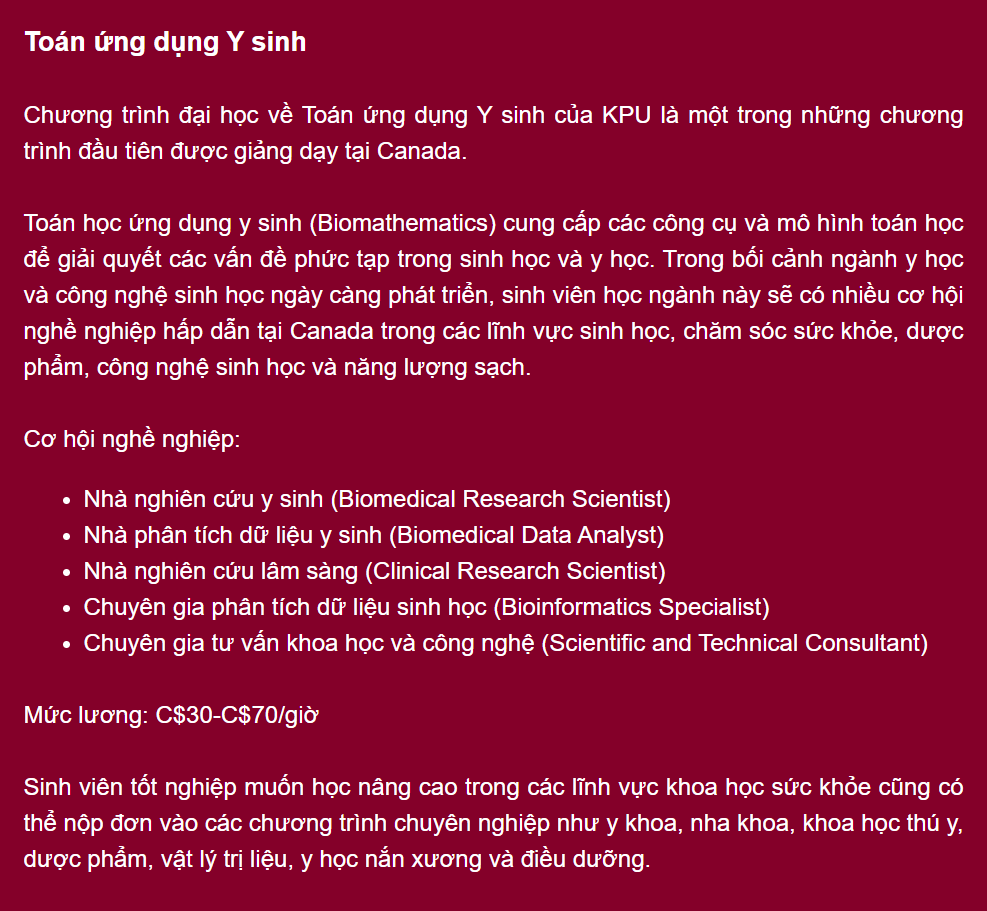 Toán ứng dụng Y sinh

Chương trình đại học về Toán ứng dụng Y sinh của KPU là một trong những chương trình đầu tiên được giảng dạy tại Canada.

Toán học ứng dụng y sinh (Biomathematics) cung cấp các công cụ và mô hình toán học để giải quyết các vấn đề phức tạp trong sinh học và y học. Trong bối cảnh ngành y học và công nghệ sinh học ngày càng phát triển, sinh viên học ngành này sẽ có nhiều cơ hội nghề nghiệp hấp dẫn tại Canada trong các lĩnh vực sinh học, chăm sóc sức khỏe, dược phẩm, công nghệ sinh học và năng lượng sạch.

Cơ hội nghề nghiệp:

• Nhà nghiên cứu y sinh (Biomedical Research Scientist)
• Nhà phân tích dữ liệu y sinh (Biomedical Data Analyst)
• Nhà nghiên cứu lâm sàng (Clinical Research Scientist)
• Chuyên gia phân tích dữ liệu sinh học (Bioinformatics Specialist)
• Chuyên gia tư vấn khoa học và công nghệ (Scientific and Technical Consultant)

Mức lương: C$30-C$70/giờ

Sinh viên tốt nghiệp muốn học nâng cao trong các lĩnh vực khoa học sức khỏe cũng có thể nộp đơn vào các chương trình chuyên nghiệp như y khoa, nha khoa, khoa học thú y, dược phẩm, vật lý trị liệu, y học nắn xương và điều dưỡng.